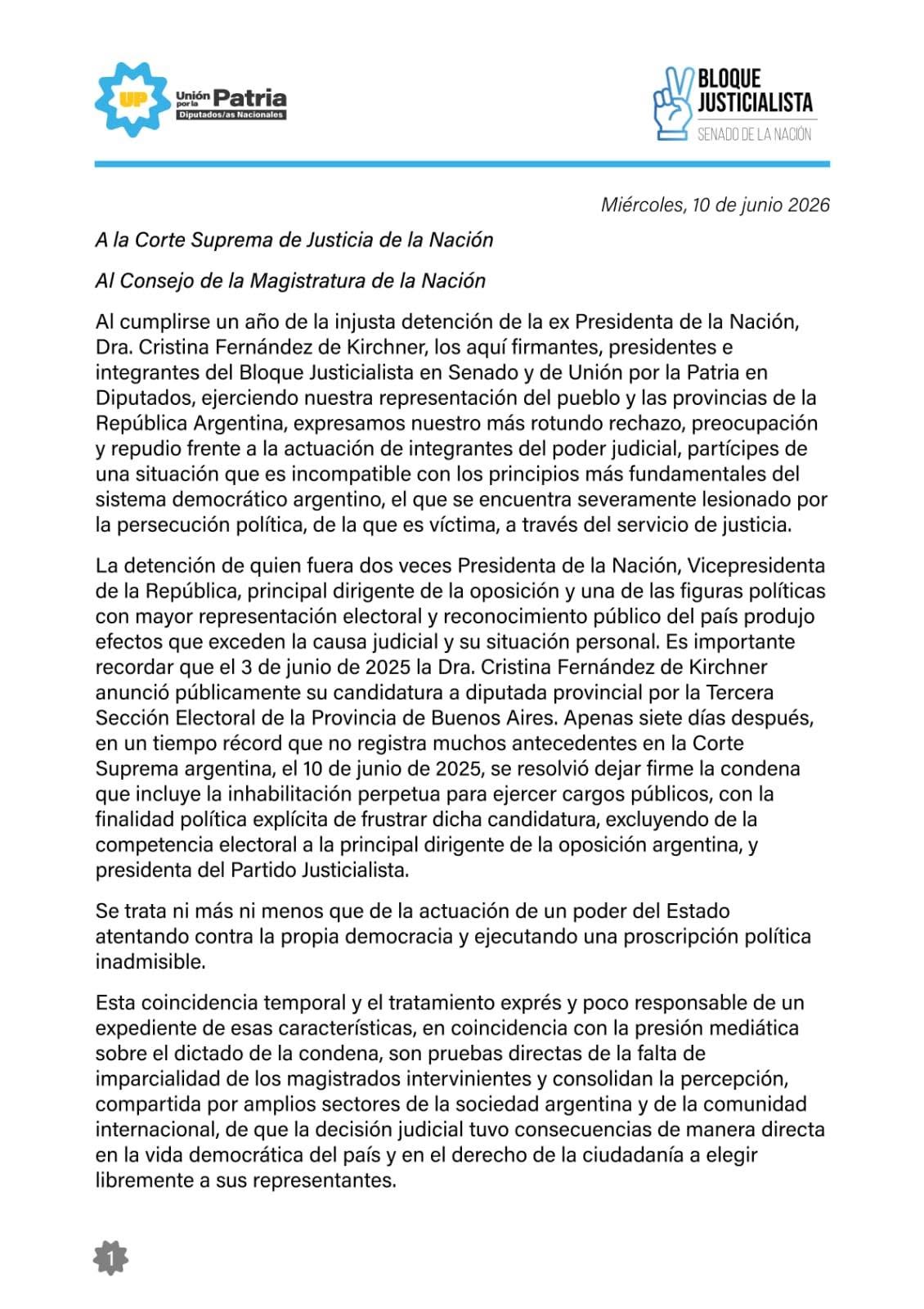 UP Unión por la Patria Diputados/as Nacionales

BLOQUE JUSTICIALISTA
SENADO DE LA NACIÓN

Miércoles, 10 de junio 2026

A la Corte Suprema de Justicia de la Nación

Al Consejo de la Magistratura de la Nación

Al cumplirse un año de la injusta detención de la ex Presidenta de la Nación, Dra. Cristina Fernández de Kirchner, los aquí firmantes, presidentes e integrantes del Bloque Justicialista en Senado y de Unión por la Patria en Diputados, ejerciendo nuestra representación del pueblo y las provincias de la República Argentina, expresamos nuestro más rotundo rechazo, preocupación y repudio frente a la actuación de integrantes del poder judicial, partícipes de una situación que es incompatible con los principios más fundamentales del sistema democrático argentino, el que se encuentra severamente lesionado por la persecución política, de la que es víctima, a través del servicio de justicia.

La detención de quien fuera dos veces Presidenta de la Nación, Vicepresidenta de la República, principal dirigente de la oposición y una de las figuras políticas con mayor representación electoral y reconocimiento público del país produjo efectos que exceden la causa judicial y su situación personal. Es importante recordar que el 3 de junio de 2025 la Dra. Cristina Fernández de Kirchner anunció públicamente su candidatura a diputada provincial por la Tercera Sección Electoral de la Provincia de Buenos Aires. Apenas siete días después, en un tiempo récord que no registra muchos antecedentes en la Corte Suprema argentina, el 10 de junio de 2025, se resolvió dejar firme la condena que incluye la inhabilitación perpetua para ejercer cargos públicos, con la finalidad política explícita de frustrar dicha candidatura, excluyendo de la competencia electoral a la principal dirigente de la oposición argentina, y presidenta del Partido Justicialista.

Se trata ni más ni menos que de la actuación de un poder del Estado atentando contra la propia democracia y ejecutando una proscripción política inadmisible.

Esta coincidencia temporal y el tratamiento exprés y poco responsable de un expediente de esas características, en coincidencia con la presión mediática sobre el dictado de la condena, son pruebas directas de la falta de imparcialidad de los magistrados intervinientes y consolidan la percepción, compartida por amplios sectores de la sociedad argentina y de la comunidad internacional, de que la decisión judicial tuvo consecuencias de manera directa en la vida democrática del país y en el derecho de la ciudadanía a elegir libremente a sus representantes.

1